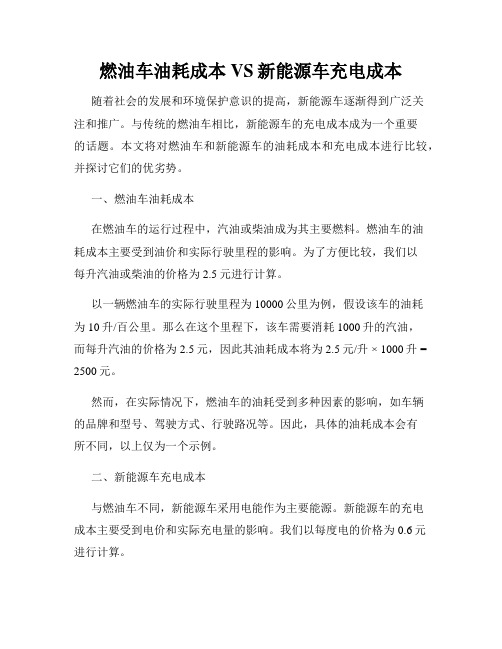 燃油车油耗成本 VS 新能源车充电成本

随着社会的发展和环境保护意识的提高，新能源车逐渐得到广泛关注和推广。与传统的燃油车相比，新能源车的充电成本成为一个重要的话题。本文将对燃油车和新能源车的油耗成本和充电成本进行比较，并探讨它们的优劣势。

一、燃油车油耗成本

在燃油车的运行过程中，汽油或柴油成为其主要燃料。燃油车的油耗成本主要受到油价和实际行驶里程的影响。为了方便比较，我们以每升汽油或柴油的价格为 2.5 元进行计算。

以一辆燃油车的实际行驶里程为 10000 公里为例，假设该车的油耗为 10 升/百公里。那么在这个里程下，该车需要消耗 1000 升的汽油，而每升汽油的价格为 2.5 元，因此其油耗成本将为 2.5 元/升 × 1000 升 = 2500 元。

然而，在实际情况下，燃油车的油耗受到多种因素的影响，如车辆的品牌和型号、驾驶方式、行驶路况等。因此，具体的油耗成本会有所不同，以上仅为一个示例。

二、新能源车充电成本

与燃油车不同，新能源车采用电能作为主要能源。新能源车的充电成本主要受到电价和实际充电量的影响。我们以每度电的价格为 0.6 元进行计算。